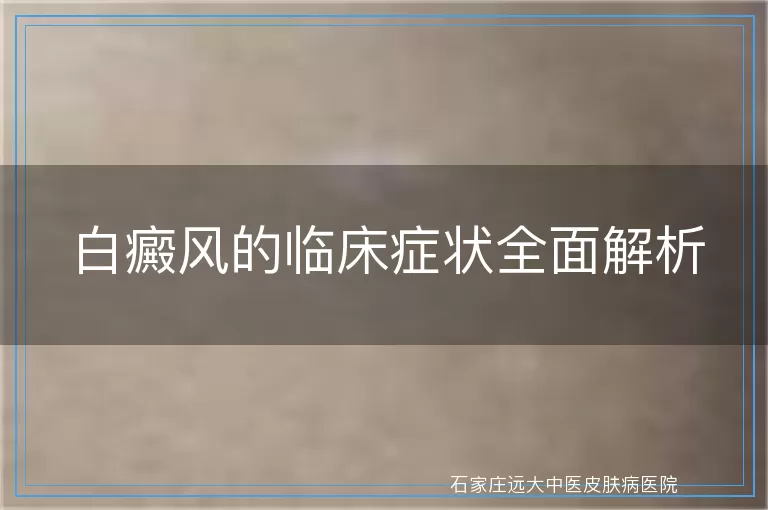 白癜风的临床症状全面解析

石家庄远大中医皮肤病医院